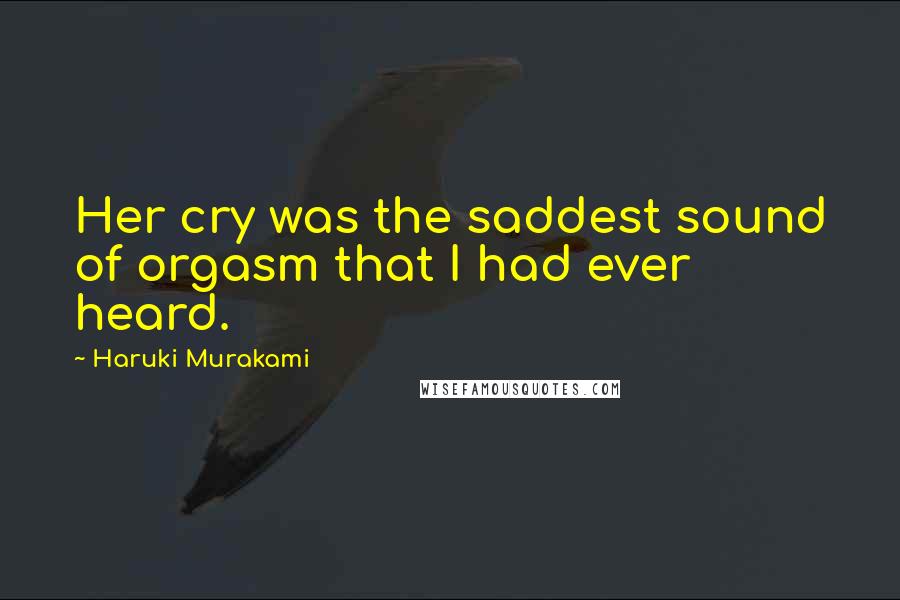 Her cry was the saddest sound of orgasm that I had ever heard.

~ Haruki Murakami

WISEFAMOUSQUOTES.COM